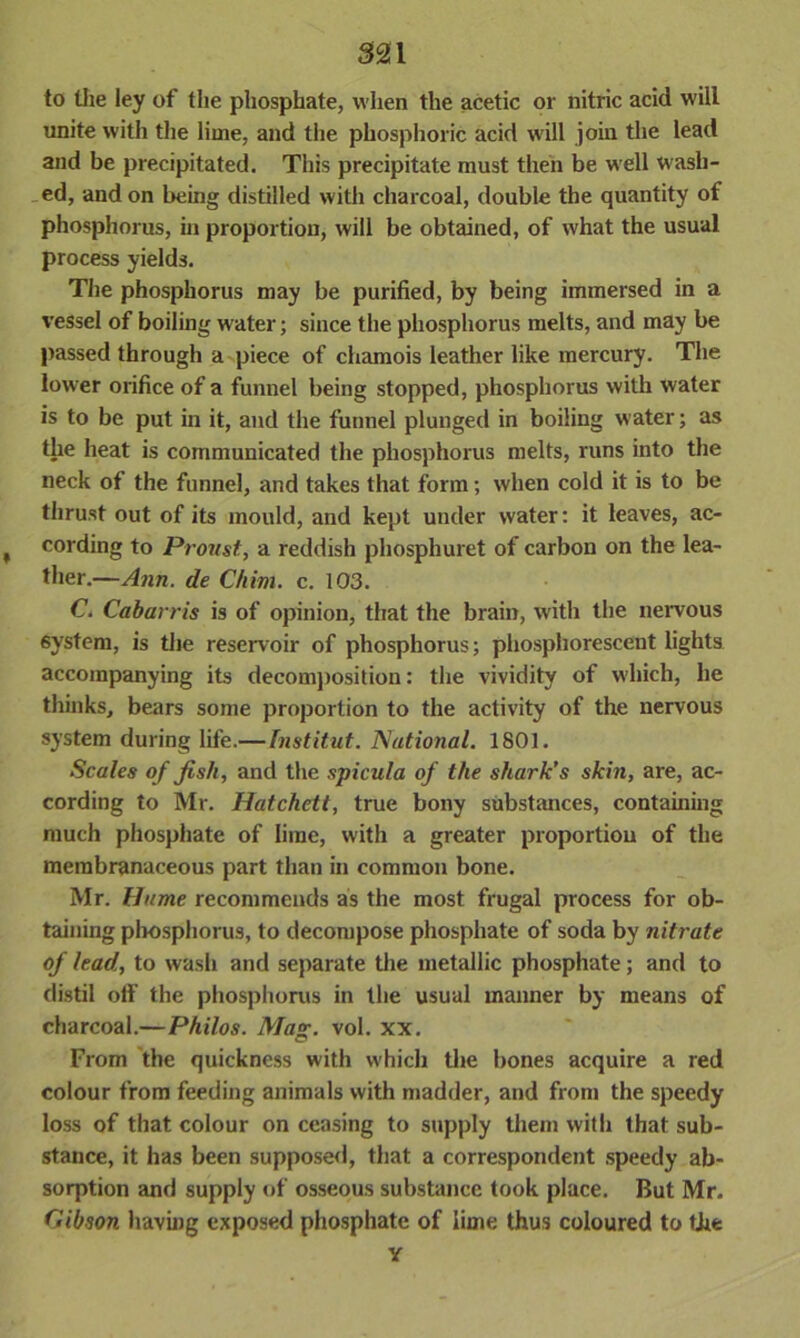 321

to the ley of the phosphate, when the acetic or nitric acid will unite with the lime, and the phosphoric acid will join the lead and be precipitated. This precipitate must then be well washed, and on being distilled with charcoal, double the quantity of phosphorus, in proportion, will be obtained, of what the usual process yields.

The phosphorus may be purified, by being immersed in a vessel of boiling water; since the phosphorus melts, and may be passed through a piece of chamois leather like mercury. The lower orifice of a funnel being stopped, phosphorus with water is to be put in it, and the funnel plunged in boiling water; as the heat is communicated the phosphorus melts, runs into the neck of the funnel, and takes that form; when cold it is to be thrust out of its mould, and kept under water: it leaves, according to Proust, a reddish phosphuret of carbon on the leather.—Ann. de Chim. c. 103.

C. Cabarris is of opinion, that the brain, with the nervous system, is the reservoir of phosphorus; phosphorescent lights accompanying its decomposition: the vividity of which, he thinks, bears some proportion to the activity of the nervous system during life.—Institut. National. 1801.

Scales of fish, and the spicula of the shark's skin, are, according to Mr. Hatchett, true bony substances, containing much phosphate of lime, with a greater proportion of the membranaceous part than in common bone.

Mr. Hume recommends as the most frugal process for obtaining phosphorus, to decompose phosphate of soda by nitrate of lead, to wash and separate the metallic phosphate; and to distil off the phosphorus in the usual manner by means of charcoal.—Philos. Mag. vol. xx.

From the quickness with which the bones acquire a red colour from feeding animals with madder, and from the speedy loss of that colour on ceasing to supply them with that substance, it has been supposed, that a correspondent speedy absorption and supply of osseous substance took place. But Mr. Gibson having exposed phosphate of lime thus coloured to the

Y